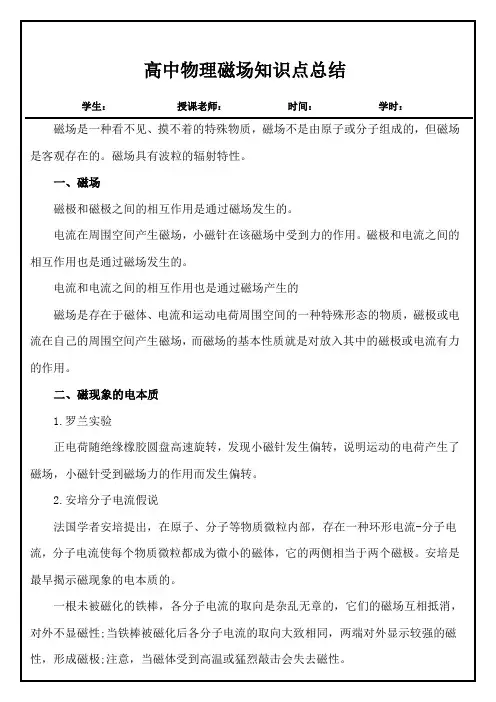 高中物理磁场知识点总结

学生：　　授课老师：　　时间：　　学时：

磁场是一种看不见、摸不着的特殊物质，磁场不是由原子或分子组成的，但磁场是客观存在的。磁场具有波粒的辐射特性。

一、磁场

磁极和磁极之间的相互作用是通过磁场发生的。

电流在周围空间产生磁场，小磁针在该磁场中受到力的作用。磁极和电流之间的相互作用也是通过磁场发生的。

电流和电流之间的相互作用也是通过磁场产生的

磁场是存在于磁体、电流和运动电荷周围空间的一种特殊形态的物质，磁极或电流在自己的周围空间产生磁场，而磁场的基本性质就是对放入其中的磁极或电流有力的作用。

二、磁现象的电本质

1.罗兰实验

正电荷随绝缘橡胶圆盘高速旋转，发现小磁针发生偏转，说明运动的电荷产生了磁场，小磁针受到磁场力的作用而发生偏转。

2.安培分子电流假说

法国学者安培提出，在原子、分子等物质微粒内部，存在一种环形电流-分子电流，分子电流使每个物质微粒都成为微小的磁体，它的两侧相当于两个磁极。安培是最早揭示磁现象的电本质的。

一根未被磁化的铁棒，各分子电流的取向是杂乱无章的，它们的磁场互相抵消，对外不显磁性;当铁棒被磁化后各分子电流的取向大致相同，两端对外显示较强的磁性，形成磁极;注意，当磁体受到高温或猛烈敲击会失去磁性。